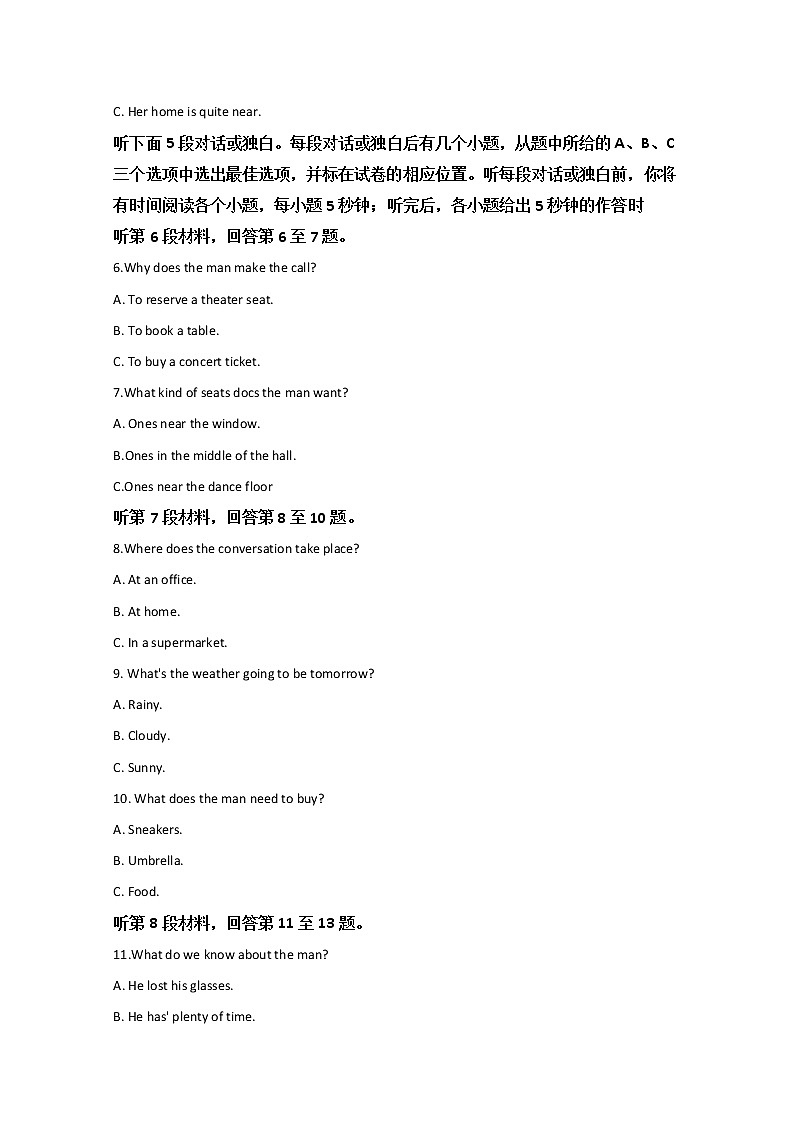 C. Her home is quite near.

听下面 5 段对话或独白。每段对话或独白后有几个小题，从题中所给的 A、B、C 三个选项中选出最佳选项，并标在试卷的相应位置。听每段对话或独白前，你将有时间阅读各个小题，每小题 5 秒钟；听完后，各小题给出 5 秒钟的作答时

听第 6 段材料，回答第 6 至 7 题。

6.Why does the man make the call?

A. To reserve a theater seat.

B. To book a table.

C. To buy a concert ticket.

7.What kind of seats docs the man want?

A. Ones near the window.

B.Ones in the middle of the hall.

C.Ones near the dance floor

听第 7 段材料，回答第 8 至 10 题。

8.Where does the conversation take place?

A. At an office.

B. At home.

C. In a supermarket.

9. What's the weather going to be tomorrow?

A. Rainy.

B. Cloudy.

C. Sunny.

10. What does the man need to buy?

A. Sneakers.

B. Umbrella.

C. Food.

听第 8 段材料，回答第 11 至 13 题。

11.What do we know about the man?

A. He lost his glasses.

B. He has' plenty of time.